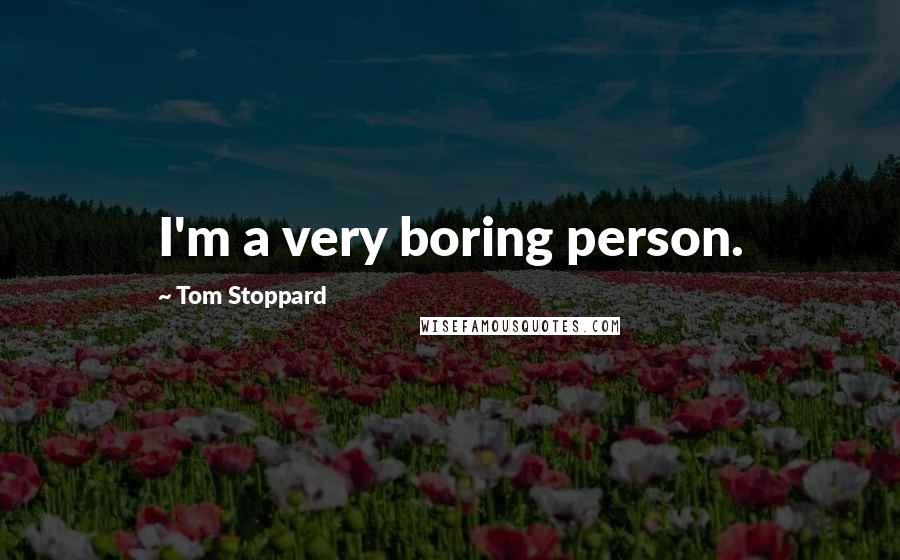 I'm a very boring person.

~ Tom Stoppard

WISEFAMOUSQUOTES.COM